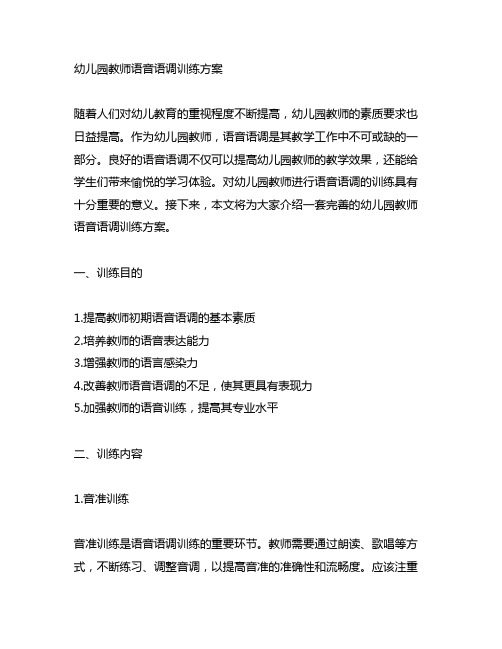 幼儿园教师语音语调训练方案

随着人们对幼儿教育的重视程度不断提高，幼儿园教师的素质要求也日益提高。作为幼儿园教师，语音语调是其教学工作中不可或缺的一部分。良好的语音语调不仅可以提高幼儿园教师的教学效果，还能给学生们带来愉悦的学习体验。对幼儿园教师进行语音语调的训练具有十分重要的意义。接下来，本文将为大家介绍一套完善的幼儿园教师语音语调训练方案。

一、训练目的

1.提高教师初期语音语调的基本素质
2.培养教师的语音表达能力
3.增强教师的语言感染力
4.改善教师语音语调的不足，使其更具有表现力
5.加强教师的语音训练，提高其专业水平

二、训练内容

1.音准训练

音准训练是语音语调训练的重要环节。教师需要通过朗读、歌唱等方式，不断练习、调整音调，以提高音准的准确性和流畅度。应该注重